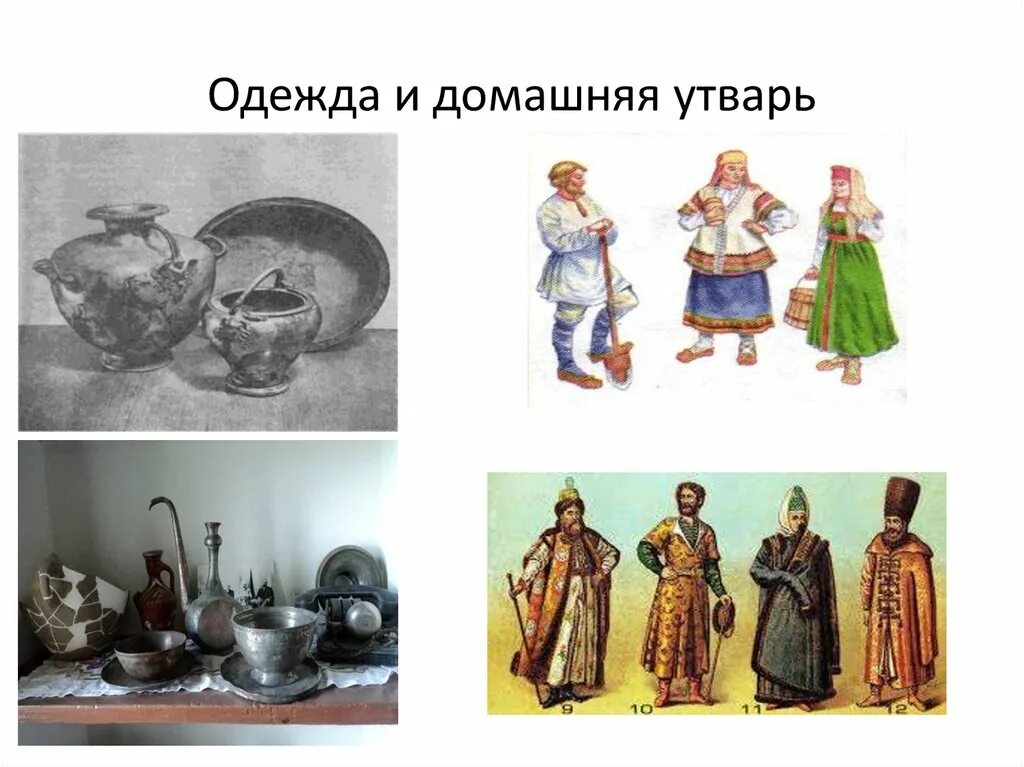 Одежда и домашняя утварь

9
10
11
12